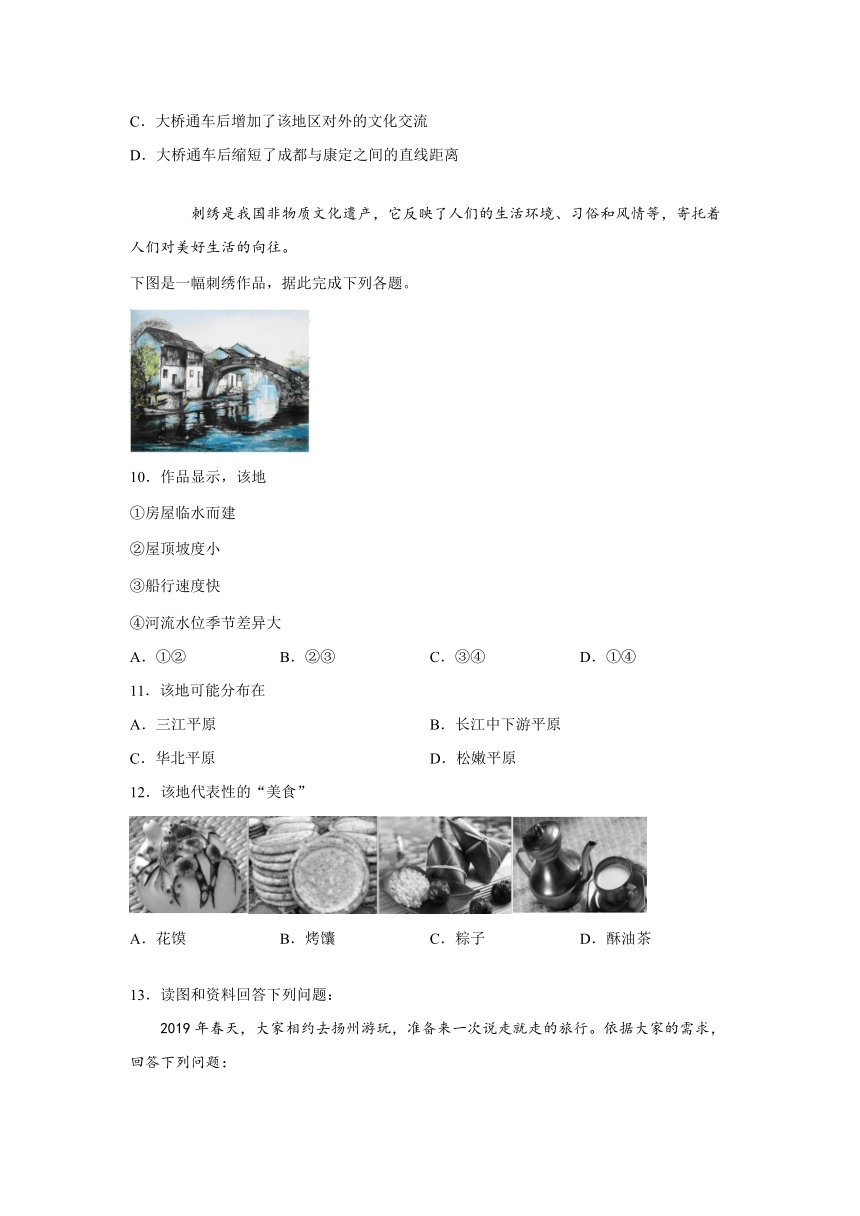 C．大桥通车后增加了该地区对外的文化交流

D．大桥通车后缩短了成都与康定之间的直线距离

刺绣是我国非物质文化遗产，它反映了人们的生活环境、习俗和风情等，寄托着人们对美好生活的向往。

下图是一幅刺绣作品，据此完成下列各题。

10．作品显示，该地

①房屋临水而建

②屋顶坡度小

③船行速度快

④河流水位季节差异大

A．①②　　B．②③　　C．③④　　D．①④

11．该地可能分布在

A．三江平原　　B．长江中下游平原

C．华北平原　　D．松嫩平原

12．该地代表性的“美食”

A．花馍　　B．烤馕　　C．粽子　　D．酥油茶

13．读图和资料回答下列问题：

2019 年春天，大家相约去扬州游玩，准备来一次说走就走的旅行。依据大家的需求，回答下列问题：